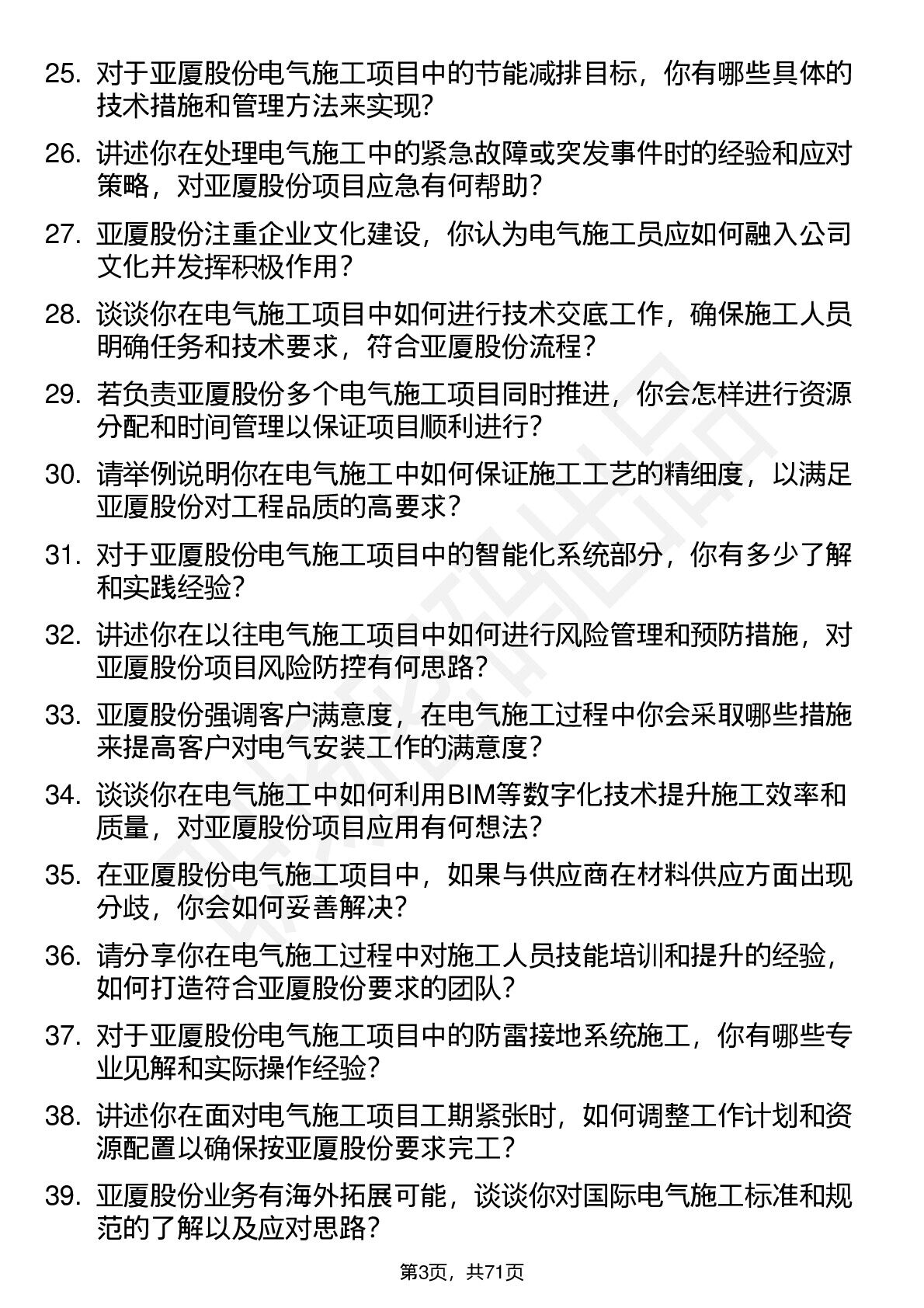 25. 对于亚厦股份电气施工项目中的节能减排目标，你有哪些具体的技术措施和管理方法来实现？

26. 讲述你在处理电气施工中的紧急故障或突发事件时的经验和应对策略，对亚厦股份项目应急有何帮助？

27. 亚厦股份注重企业文化建设，你认为电气施工员应如何融入公司文化并发挥积极作用？

28. 谈谈你在电气施工项目中如何进行技术交底工作，确保施工人员明确任务和技术要求，符合亚厦股份流程？

29. 若负责亚厦股份多个电气施工项目同时推进，你会怎样进行资源分配和时间管理以保证项目顺利进行？

30. 请举例说明你在电气施工中如何保证施工工艺的精细度，以满足亚厦股份对工程品质的高要求？

31. 对于亚厦股份电气施工项目中的智能化系统部分，你有多少了解和实践经验？

32. 讲述你在以往电气施工项目中如何进行风险管理和预防措施，对亚厦股份项目风险防控有何思路？

33. 亚厦股份强调客户满意度，在电气施工过程中你会采取哪些措施来提高客户对电气安装工作的满意度？

34. 谈谈你在电气施工中如何利用BIM等数字化技术提升施工效率和质量，对亚厦股份项目应用有何想法？

35. 在亚厦股份电气施工项目中，如果与供应商在材料供应方面出现分歧，你会如何妥善解决？

36. 请分享你在电气施工过程中对施工人员技能培训和提升的经验，如何打造符合亚厦股份要求的团队？

37. 对于亚厦股份电气施工项目中的防雷接地系统施工，你有哪些专业见解和实际操作经验？

38. 讲述你在面对电气施工项目工期紧张时，如何调整工作计划和资源配置以确保按亚厦股份要求完工？

39. 亚厦股份业务有海外拓展可能，谈谈你对国际电气施工标准和规范的了解以及应对思路？

第3页，共71页